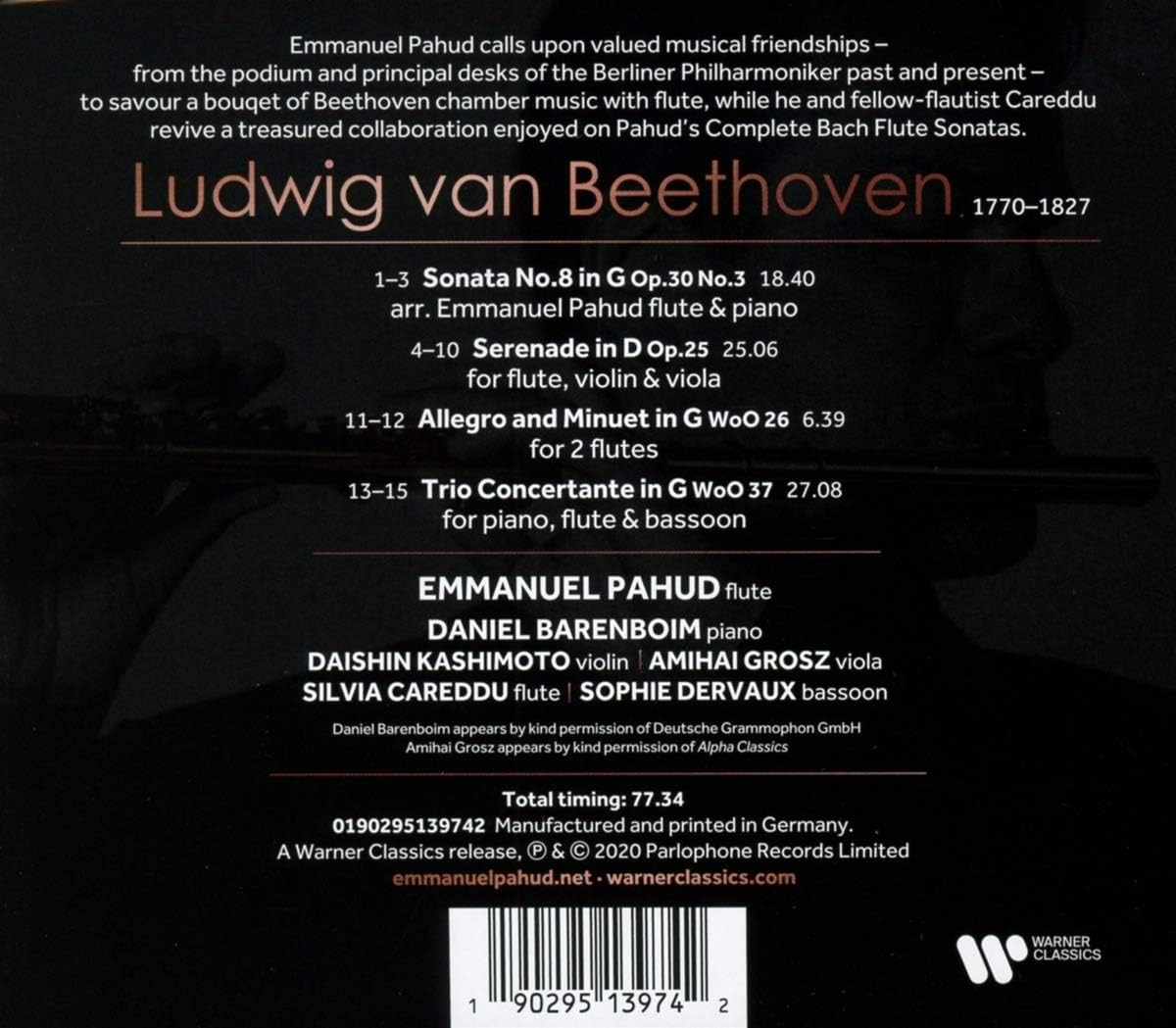 Emmanuel Pahud calls upon valued musical friendships – from the podium and principal desks of the Berliner Philharmoniker past and present – to savour a bouqet of Beethoven chamber music with flute, while he and fellow-flautist Careddu revive a treasured collaboration enjoyed on Pahud's Complete Bach Flute Sonatas.

Ludwig van Beethoven 1770–1827

1–3 Sonata No.8 in G Op.30 No.3 18.40
arr. Emmanuel Pahud flute & piano

4–10 Serenade in D Op.25 25.06
for flute, violin & viola

11–12 Allegro and Minuet in G WoO 26 6.39
for 2 flutes

13–15 Trio Concertante in G WoO 37 27.08
for piano, flute & bassoon

EMMANUEL PAHUD flute
DANIEL BARENBOIM piano
DAISHIN KASHIMOTO violin | AMIHAI GROSZ viola
SILVIA CAREDDU flute | SOPHIE DERVAUX bassoon

Daniel Barenboim appears by kind permission of Deutsche Grammophon GmbH
Amihai Grosz appears by kind permission of Alpha Classics

Total timing: 77.34
0190295139742 Manufactured and printed in Germany.
A Warner Classics release, ℗ & © 2020 Parlophone Records Limited
emmanuelpahud.net · warnerclassics.com

1 90295 13974 2

WARNER CLASSICS